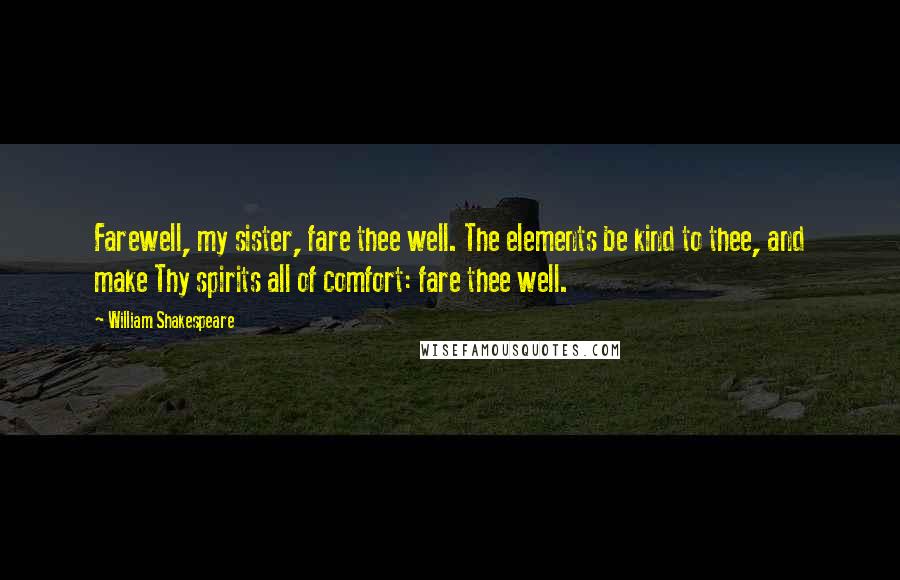 Farewell, my sister, fare thee well. The elements be kind to thee, and make Thy spirits all of comfort: fare thee well.

- William Shakespeare

WISEFAMOUSQUOTES.COM